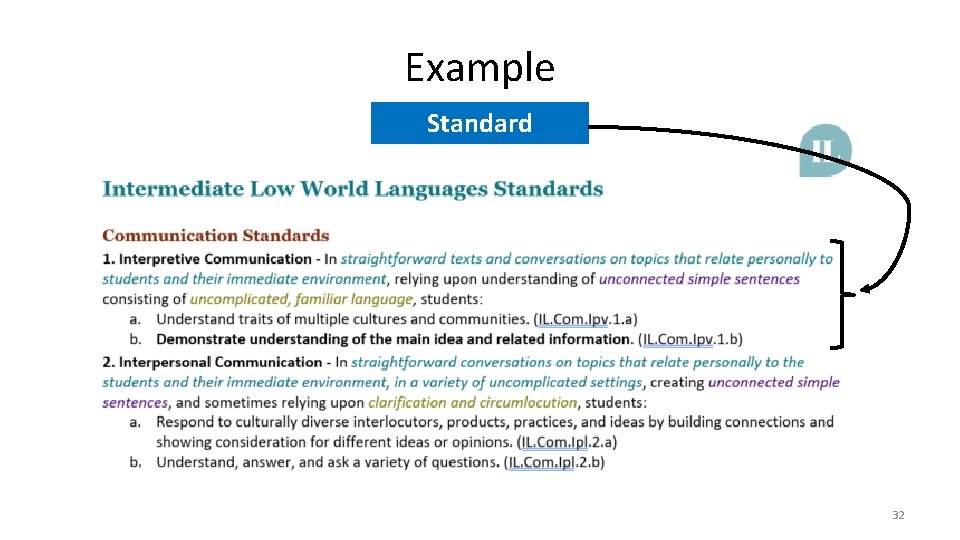 Example

Standard

IL

Intermediate Low World Languages Standards

Communication Standards

1. Interpretive Communication - In straightforward texts and conversations on topics that relate personally to students and their immediate environment, relying upon understanding of unconnected simple sentences consisting of uncomplicated, familiar language, students:

a. Understand traits of multiple cultures and communities. (IL.Com.Ipv.1.a)

b. Demonstrate understanding of the main idea and related information. (IL.Com.Ipv.1.b)

2. Interpersonal Communication - In straightforward conversations on topics that relate personally to the students and their immediate environment, in a variety of uncomplicated settings, creating unconnected simple sentences, and sometimes relying upon clarification and circumlocution, students:

a. Respond to culturally diverse interlocutors, products, practices, and ideas by building connections and showing consideration for different ideas or opinions. (IL.Com.Ipl.2.a)

b. Understand, answer, and ask a variety of questions. (IL.Com.Ipl.2.b)

32